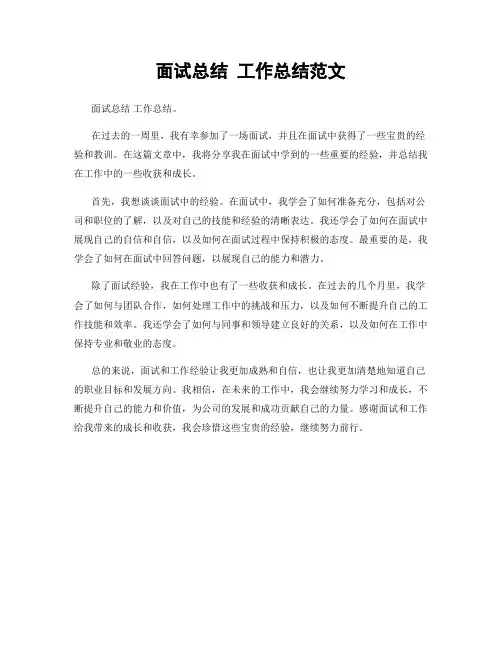 面试总结 工作总结范文

面试总结 工作总结。

在过去的一周里，我有幸参加了一场面试，并且在面试中获得了一些宝贵的经验和教训。在这篇文章中，我将分享我在面试中学到的一些重要的经验，并总结我在工作中的一些收获和成长。

首先，我想谈谈面试中的经验。在面试中，我学会了如何准备充分，包括对公司和职位的了解，以及对自己的技能和经验的清晰表达。我还学会了如何在面试中展现自己的自信和自信，以及如何在面试过程中保持积极的态度。最重要的是，我学会了如何在面试中回答问题，以展现自己的能力和潜力。

除了面试经验，我在工作中也有了一些收获和成长。在过去的几个月里，我学会了如何与团队合作，如何处理工作中的挑战和压力，以及如何不断提升自己的工作技能和效率。我还学会了如何与同事和领导建立良好的关系，以及如何在工作中保持专业和敬业的态度。

总的来说，面试和工作经验让我更加成熟和自信，也让我更加清楚地知道自己的职业目标和发展方向。我相信，在未来的工作中，我会继续努力学习和成长，不断提升自己的能力和价值，为公司的发展和成功贡献自己的力量。感谢面试和工作给我带来的成长和收获，我会珍惜这些宝贵的经验，继续努力前行。